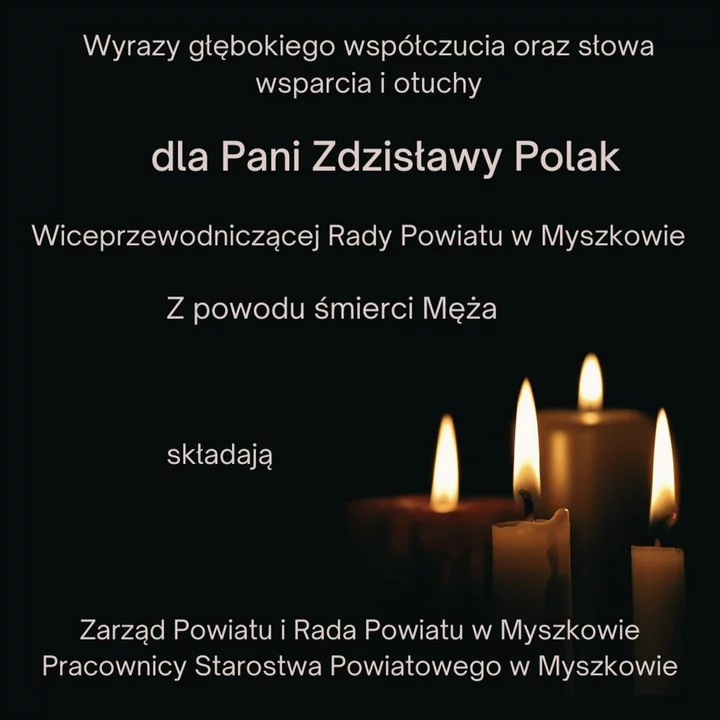 Wyrazy głębokiego współczucia oraz słowa wsparcia i otuchy

dla Pani Zdzisławy Polak

Wiceprzewodniczącej Rady Powiatu w Myszkowie

Z powodu śmierci Męża

składają

Zarząd Powiatu i Rada Powiatu w Myszkowie
Pracownicy Starostwa Powiatowego w Myszkowie